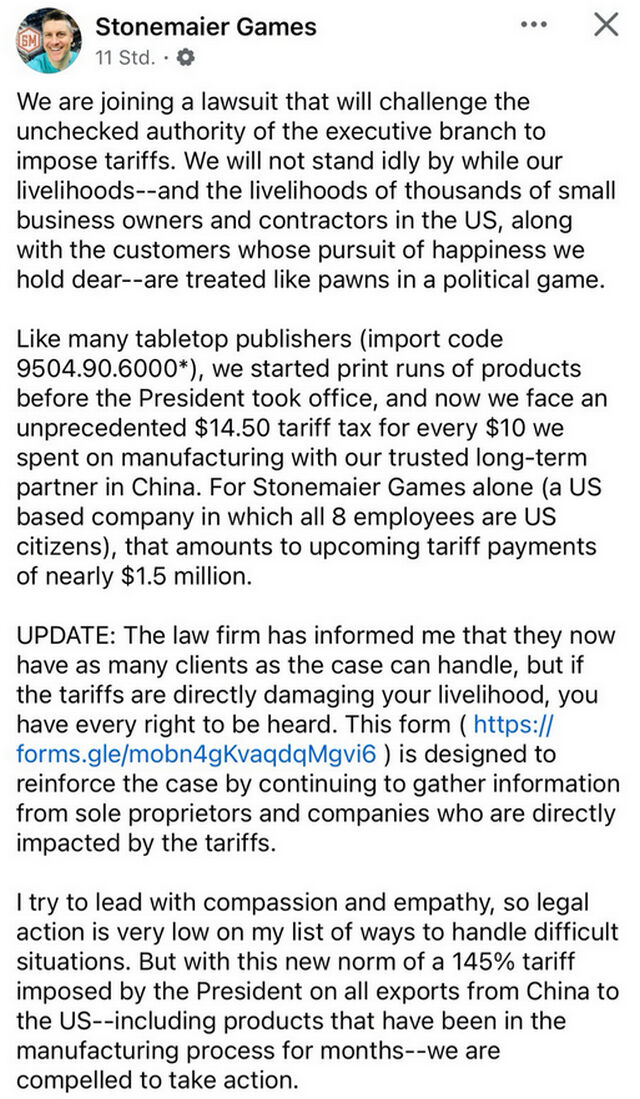 Stonemaier Games
11 Std. ·

We are joining a lawsuit that will challenge the unchecked authority of the executive branch to impose tariffs. We will not stand idly by while our livelihoods--and the livelihoods of thousands of small business owners and contractors in the US, along with the customers whose pursuit of happiness we hold dear--are treated like pawns in a political game.

Like many tabletop publishers (import code 9504.90.6000*), we started print runs of products before the President took office, and now we face an unprecedented $14.50 tariff tax for every $10 we spent on manufacturing with our trusted long-term partner in China. For Stonemaier Games alone (a US based company in which all 8 employees are US citizens), that amounts to upcoming tariff payments of nearly $1.5 million.

UPDATE: The law firm has informed me that they now have as many clients as the case can handle, but if the tariffs are directly damaging your livelihood, you have every right to be heard. This form ( https://forms.gle/mobn4gKvaqdqMgvi6 ) is designed to reinforce the case by continuing to gather information from sole proprietors and companies who are directly impacted by the tariffs.

I try to lead with compassion and empathy, so legal action is very low on my list of ways to handle difficult situations. But with this new norm of a 145% tariff imposed by the President on all exports from China to the US--including products that have been in the manufacturing process for months--we are compelled to take action.